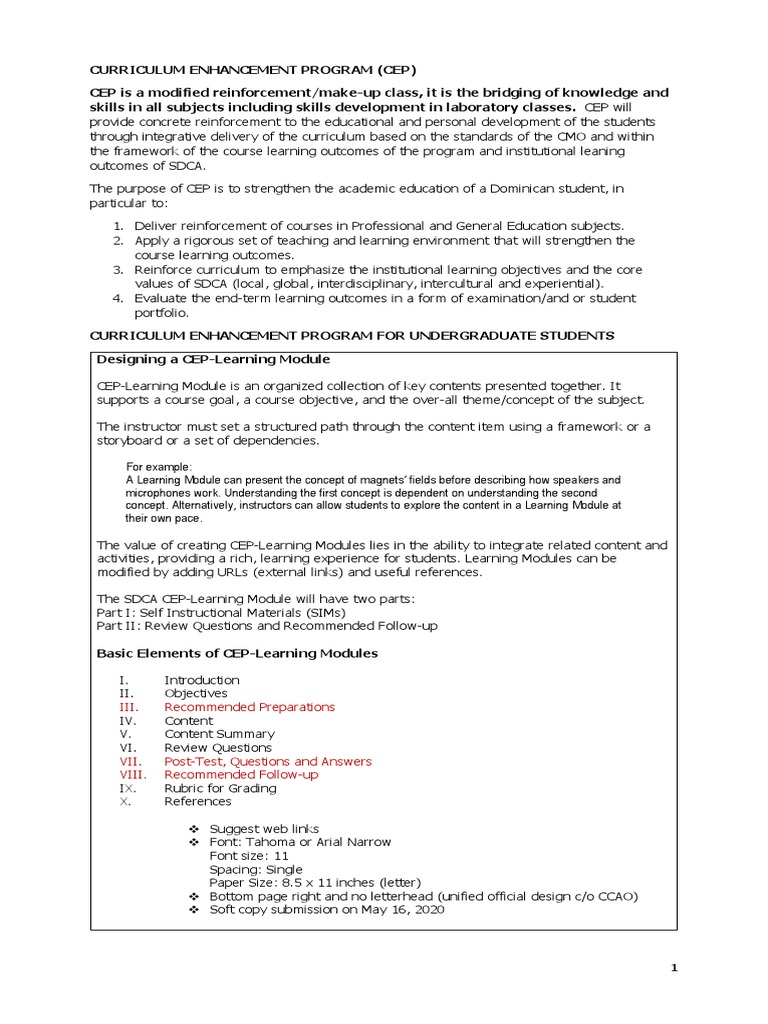 CURRICULUM ENHANCEMENT PROGRAM (CEP)

CEP is a modified reinforcement/make-up class, it is the bridging of knowledge and skills in all subjects including skills development in laboratory classes. CEP will provide concrete reinforcement to the educational and personal development of the students through integrative delivery of the curriculum based on the standards of the CMO and within the framework of the course learning outcomes of the program and institutional leaning outcomes of SDCA.

The purpose of CEP is to strengthen the academic education of a Dominican student, in particular to:

1. Deliver reinforcement of courses in Professional and General Education subjects.
2. Apply a rigorous set of teaching and learning environment that will strengthen the course learning outcomes.
3. Reinforce curriculum to emphasize the institutional learning objectives and the core values of SDCA (local, global, interdisciplinary, intercultural and experiential).
4. Evaluate the end-term learning outcomes in a form of examination/and or student portfolio.

CURRICULUM ENHANCEMENT PROGRAM FOR UNDERGRADUATE STUDENTS

Designing a CEP-Learning Module

CEP-Learning Module is an organized collection of key contents presented together. It supports a course goal, a course objective, and the over-all theme/concept of the subject.

The instructor must set a structured path through the content item using a framework or a storyboard or a set of dependencies.

For example:
A Learning Module can present the concept of magnets' fields before describing how speakers and microphones work. Understanding the first concept is dependent on understanding the second concept. Alternatively, instructors can allow students to explore the content in a Learning Module at their own pace.

The value of creating CEP-Learning Modules lies in the ability to integrate related content and activities, providing a rich, learning experience for students. Learning Modules can be modified by adding URLs (external links) and useful references.

The SDCA CEP-Learning Module will have two parts:
Part I: Self Instructional Materials (SIMs)
Part II: Review Questions and Recommended Follow-up

Basic Elements of CEP-Learning Modules

I. Introduction
II. Objectives
III. Recommended Preparations
IV. Content
V. Content Summary
VI. Review Questions
VII. Post-Test, Questions and Answers
VIII. Recommended Follow-up
IX. Rubric for Grading
X. References

❖ Suggest web links
❖ Font: Tahoma or Arial Narrow
Font size: 11
Spacing: Single
Paper Size: 8.5 x 11 inches (letter)
❖ Bottom page right and no letterhead (unified official design c/o CCAO)
❖ Soft copy submission on May 16, 2020

1